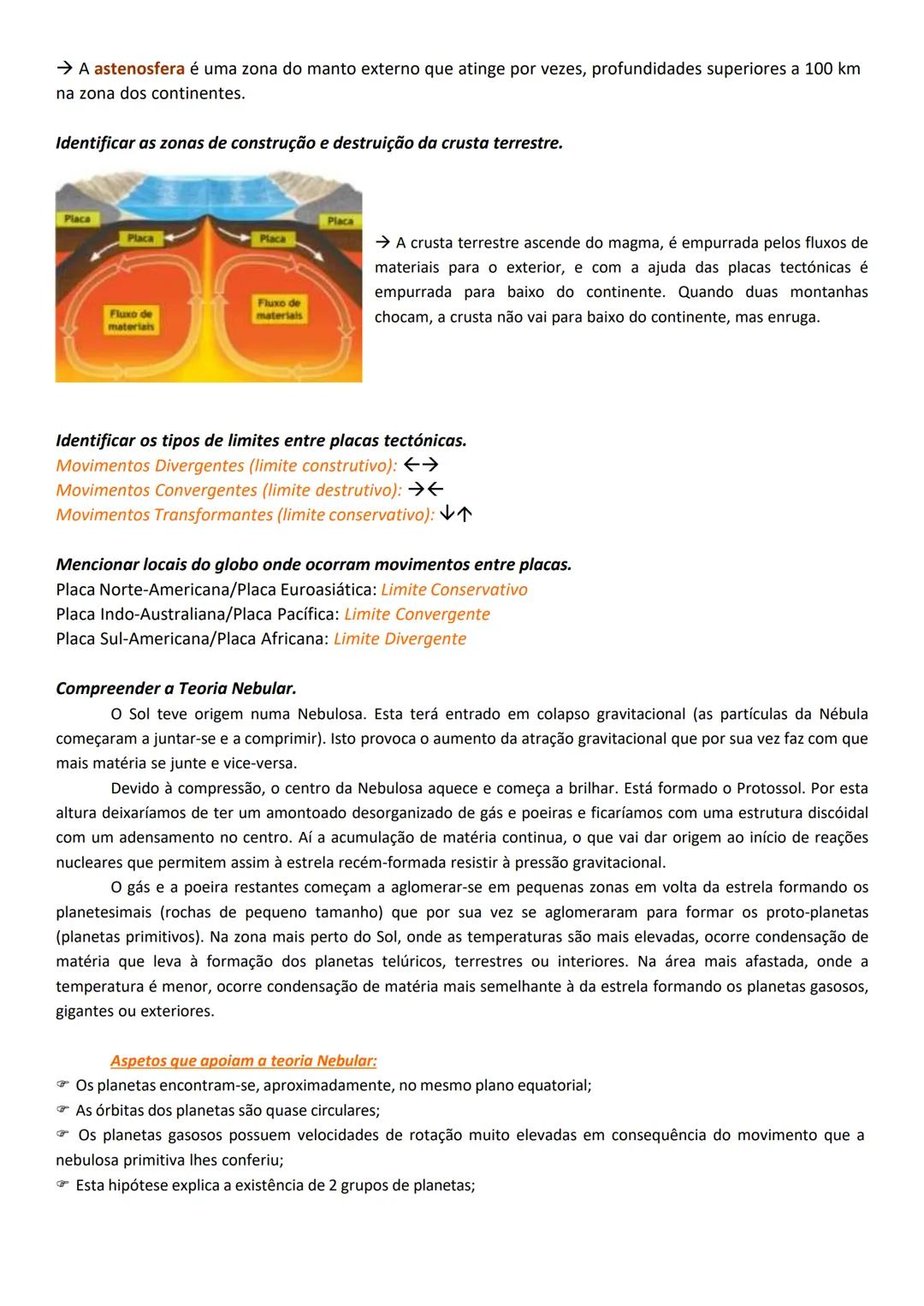 → A astenosfera é uma zona do manto externo que atinge por vezes, profundidades superiores a 100 km na zona dos continentes.

Identificar as zonas de construção e destruição da crusta terrestre.

Placa
Placa
Placa
Placa
Fluxo de materiais
Fluxo de materiais

→ A crusta terrestre ascende do magma, é empurrada pelos fluxos de materiais para o exterior, e com a ajuda das placas tectónicas é empurrada para baixo do continente. Quando duas montanhas chocam, a crusta não vai para baixo do continente, mas enruga.

Identificar os tipos de limites entre placas tectónicas.
Movimentos Divergentes (limite construtivo): ←→
Movimentos Convergentes (limite destrutivo): →←
Movimentos Transformantes (limite conservativo): ↓↑

Mencionar locais do globo onde ocorram movimentos entre placas.
Placa Norte-Americana/Placa Euroasiática: Limite Conservativo
Placa Indo-Australiana/Placa Pacífica: Limite Convergente
Placa Sul-Americana/Placa Africana: Limite Divergente

Compreender a Teoria Nebular.
O Sol teve origem numa Nebulosa. Esta terá entrado em colapso gravitacional (as partículas da Nébula começaram a juntar-se e a comprimir). Isto provoca o aumento da atração gravitacional que por sua vez faz com que mais matéria se junte e vice-versa.
Devido à compressão, o centro da Nebulosa aquece e começa a brilhar. Está formado o Protossol. Por esta altura deixaríamos de ter um amontoado desorganizado de gás e poeiras e ficaríamos com uma estrutura discóidal com um adensamento no centro. Aí a acumulação de matéria continua, o que vai dar origem ao início de reações nucleares que permitem assim à estrela recém-formada resistir à pressão gravitacional.
O gás e a poeira restantes começam a aglomerar-se em pequenas zonas em volta da estrela formando os planetesimais (rochas de pequeno tamanho) que por sua vez se aglomeraram para formar os proto-planetas (planetas primitivos). Na zona mais perto do Sol, onde as temperaturas são mais elevadas, ocorre condensação de matéria que leva à formação dos planetas telúricos, terrestres ou interiores. Na área mais afastada, onde a temperatura é menor, ocorre condensação de matéria mais semelhante à da estrela formando os planetas gasosos, gigantes ou exteriores.

Aspetos que apoiam a teoria Nebular:
☞ Os planetas encontram-se, aproximadamente, no mesmo plano equatorial;
☞ As órbitas dos planetas são quase circulares;
☞ Os planetas gasosos possuem velocidades de rotação muito elevadas em consequência do movimento que a nebulosa primitiva lhes conferiu;
☞ Esta hipótese explica a existência de 2 grupos de planetas;